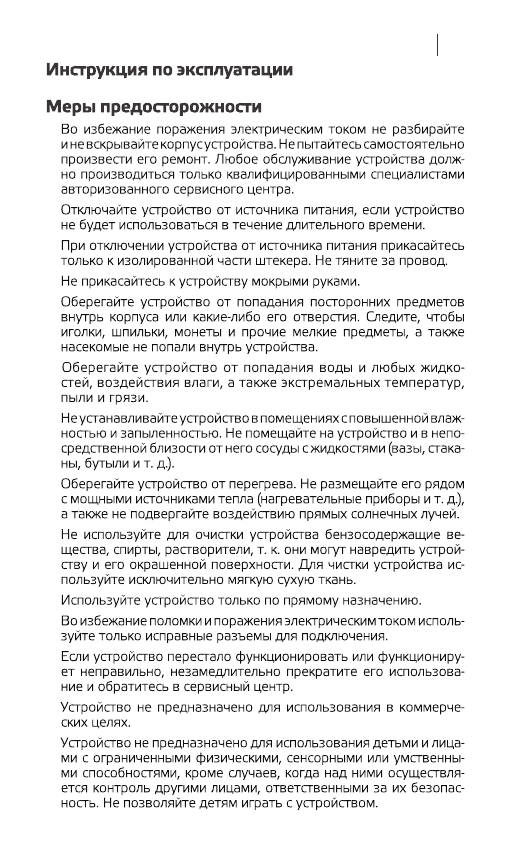 Инструкция по эксплуатации

Меры предосторожности

Во избежание поражения электрическим током не разбирайте и не вскрывайте корпус устройства. Не пытайтесь самостоятельно произвести его ремонт. Любое обслуживание устройства должно производиться только квалифицированными специалистами авторизованного сервисного центра.

Отключайте устройство от источника питания, если устройство не будет использоваться в течение длительного времени.

При отключении устройства от источника питания прикасайтесь только к изолированной части штекера. Не тяните за провод.

Не прикасайтесь к устройству мокрыми руками.

Оберегайте устройство от попадания посторонних предметов внутрь корпуса или какие-либо его отверстия. Следите, чтобы иголки, шпильки, монеты и прочие мелкие предметы, а также насекомые не попали внутрь устройства.

Оберегайте устройство от попадания воды и любых жидкостей, воздействия влаги, а также экстремальных температур, пыли и грязи.

Не устанавливайте устройство в помещениях с повышенной влажностью и запыленностью. Не помещайте на устройство и в непосредственной близости от него сосуды с жидкостями (вазы, стаканы, бутыли и т. д.).

Оберегайте устройство от перегрева. Не размещайте его рядом с мощными источниками тепла (нагревательные приборы и т. д.), а также не подвергайте воздействию прямых солнечных лучей.

Не используйте для очистки устройства бензосодержащие вещества, спирты, растворители, т. к. они могут навредить устройству и его окрашенной поверхности. Для чистки устройства используйте исключительно мягкую сухую ткань.

Используйте устройство только по прямому назначению.

Во избежание поломки и поражения электрическим током используйте только исправные разъемы для подключения.

Если устройство перестало функционировать или функционирует неправильно, незамедлительно прекратите его использование и обратитесь в сервисный центр.

Устройство не предназначено для использования в коммерческих целях.

Устройство не предназначено для использования детьми и лицами с ограниченными физическими, сенсорными или умственными способностями, кроме случаев, когда над ними осуществляется контроль другими лицами, ответственными за их безопасность. Не позволяйте детям играть с устройством.